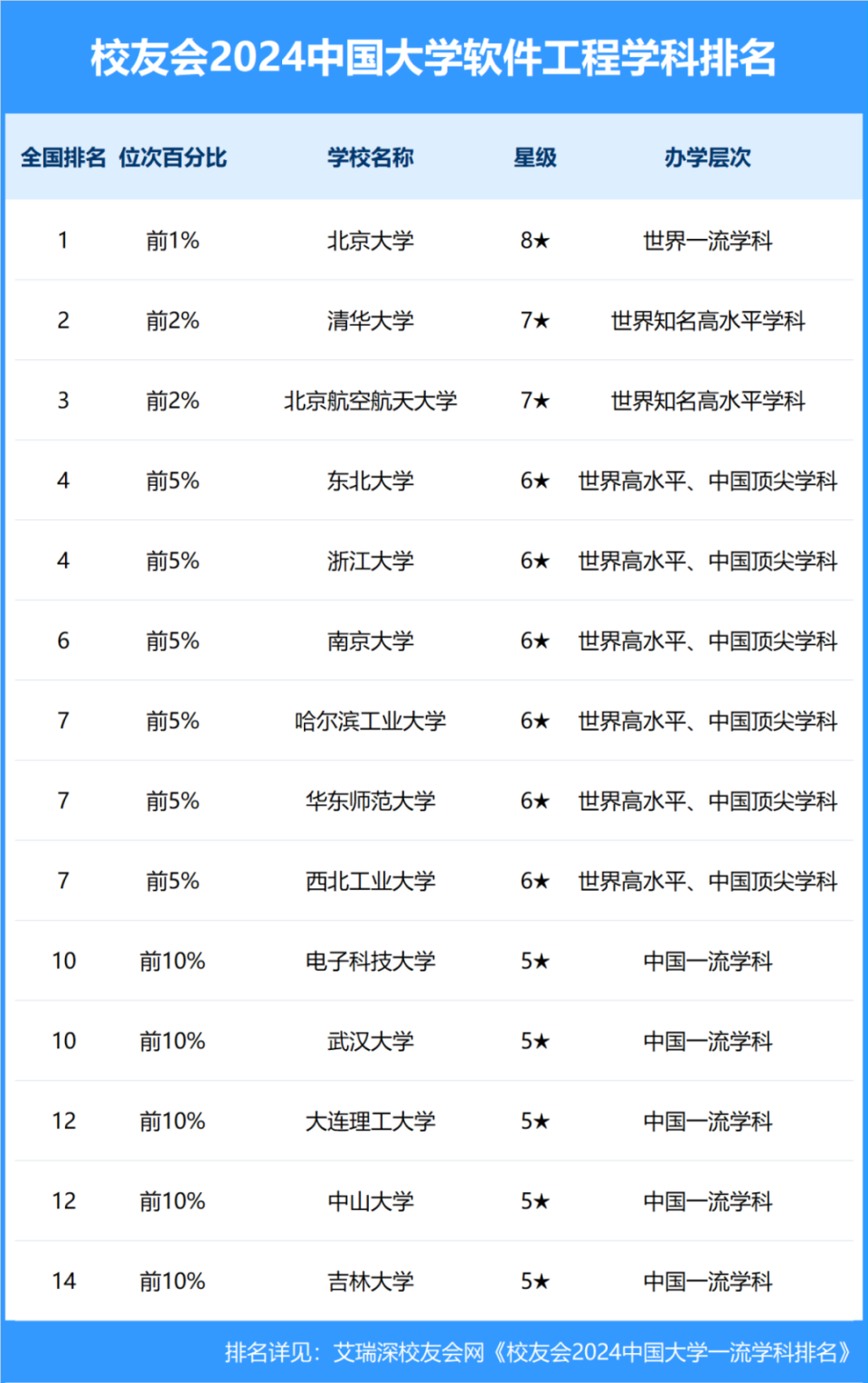 校友会2024中国大学软件工程学科排名

| 全国排名 | 位次百分比 | 学校名称 | 星级 | 办学层次 |
|---|---|---|---|---|
| 1 | 前1% | 北京大学 | 8★ | 世界一流学科 |
| 2 | 前2% | 清华大学 | 7★ | 世界知名高水平学科 |
| 3 | 前2% | 北京航空航天大学 | 7★ | 世界知名高水平学科 |
| 4 | 前5% | 东北大学 | 6★ | 世界高水平、中国顶尖学科 |
| 4 | 前5% | 浙江大学 | 6★ | 世界高水平、中国顶尖学科 |
| 6 | 前5% | 南京大学 | 6★ | 世界高水平、中国顶尖学科 |
| 7 | 前5% | 哈尔滨工业大学 | 6★ | 世界高水平、中国顶尖学科 |
| 7 | 前5% | 华东师范大学 | 6★ | 世界高水平、中国顶尖学科 |
| 7 | 前5% | 西北工业大学 | 6★ | 世界高水平、中国顶尖学科 |
| 10 | 前10% | 电子科技大学 | 5★ | 中国一流学科 |
| 10 | 前10% | 武汉大学 | 5★ | 中国一流学科 |
| 12 | 前10% | 大连理工大学 | 5★ | 中国一流学科 |
| 12 | 前10% | 中山大学 | 5★ | 中国一流学科 |
| 14 | 前10% | 吉林大学 | 5★ | 中国一流学科 |

排名详见：艾瑞深校友会网《校友会2024中国大学一流学科排名》